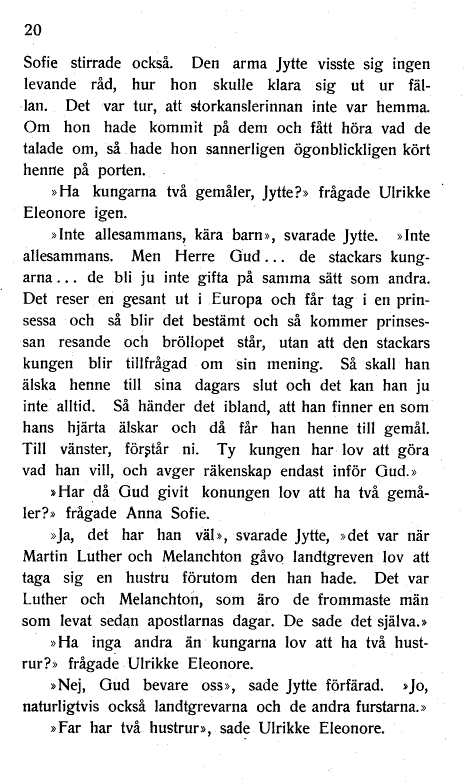 20

Sofie stirrade också. Den arma Jytte visste sig ingen levande råd, hur hon skulle klara sig ut ur fällan. Det var tur, att storkanslerinnan inte var hemma. Om hon hade kommit på dem och fått höra vad de talade om, så hade hon sannerligen ögonblickligen kört henne på porten.

»Ha kungarna två gemåler, Jytte?» frågade Ulrikke Eleonore igen.

»Inte allesammans, kära barn», svarade Jytte. »Inte allesammans. Men Herre Gud... de stackars kungarna... de bli ju inte gifta på samma sätt som andra. Det reser en gesant ut i Europa och får tag i en prinsessa och så blir det bestämt och så kommer prinsessan resande och bröllopet står, utan att den stackars kungen blir tillfrågad om sin mening. Så skall han älska henne till sina dagars slut och det kan han ju inte alltid. Så händer det ibland, att han finner en som hans hjärta älskar och då får han henne till gemål. Till vänster, förstår ni. Ty kungen har lov att göra vad han vill, och avger räkenskap endast inför Gud.»

»Har då Gud givit konungen lov att ha två gemåler?» frågade Anna Sofie.

»Ja, det har han väl», svarade Jytte, »det var när Martin Luther och Melanchton gåvo landtgreven lov att taga sig en hustru förutom den han hade. Det var Luther och Melanchton, som äro de frommaste män som levat sedan apostlarnas dagar. De sade det själva.»

»Ha inga andra än kungarna lov att ha två hustrur?» frågade Ulrikke Eleonore.

»Nej, Gud bevare oss», sade Jytte förfärad. »Jo, naturligtvis också landtgrevarna och de andra furstarna.»

»Far har två hustrur», sade Ulrikke Eleonore.